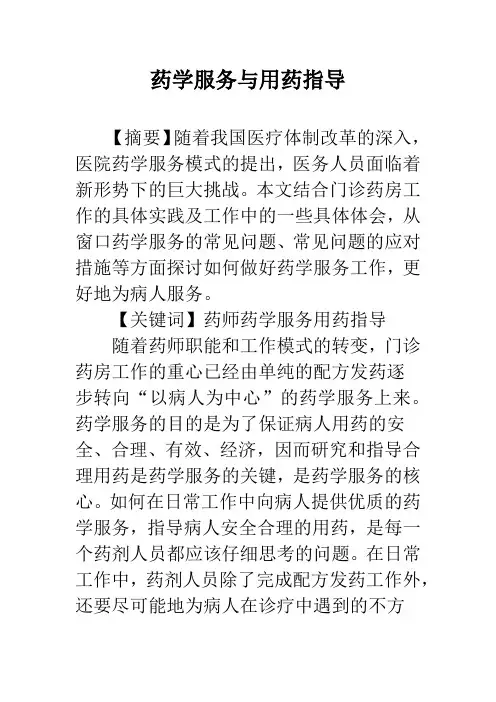 药学服务与用药指导

【摘要】随着我国医疗体制改革的深入，医院药学服务模式的提出，医务人员面临着新形势下的巨大挑战。本文结合门诊药房工作的具体实践及工作中的一些具体体会，从窗口药学服务的常见问题、常见问题的应对措施等方面探讨如何做好药学服务工作，更好地为病人服务。

【关键词】药师药学服务用药指导

随着药师职能和工作模式的转变，门诊药房工作的重心已经由单纯的配方发药逐步转向“以病人为中心”的药学服务上来。药学服务的目的是为了保证病人用药的安全、合理、有效、经济，因而研究和指导合理用药是药学服务的关键，是药学服务的核心。如何在日常工作中向病人提供优质的药学服务，指导病人安全合理的用药，是每一个药剂人员都应该仔细思考的问题。在日常工作中，药剂人员除了完成配方发药工作外，还要尽可能地为病人在诊疗中遇到的不方